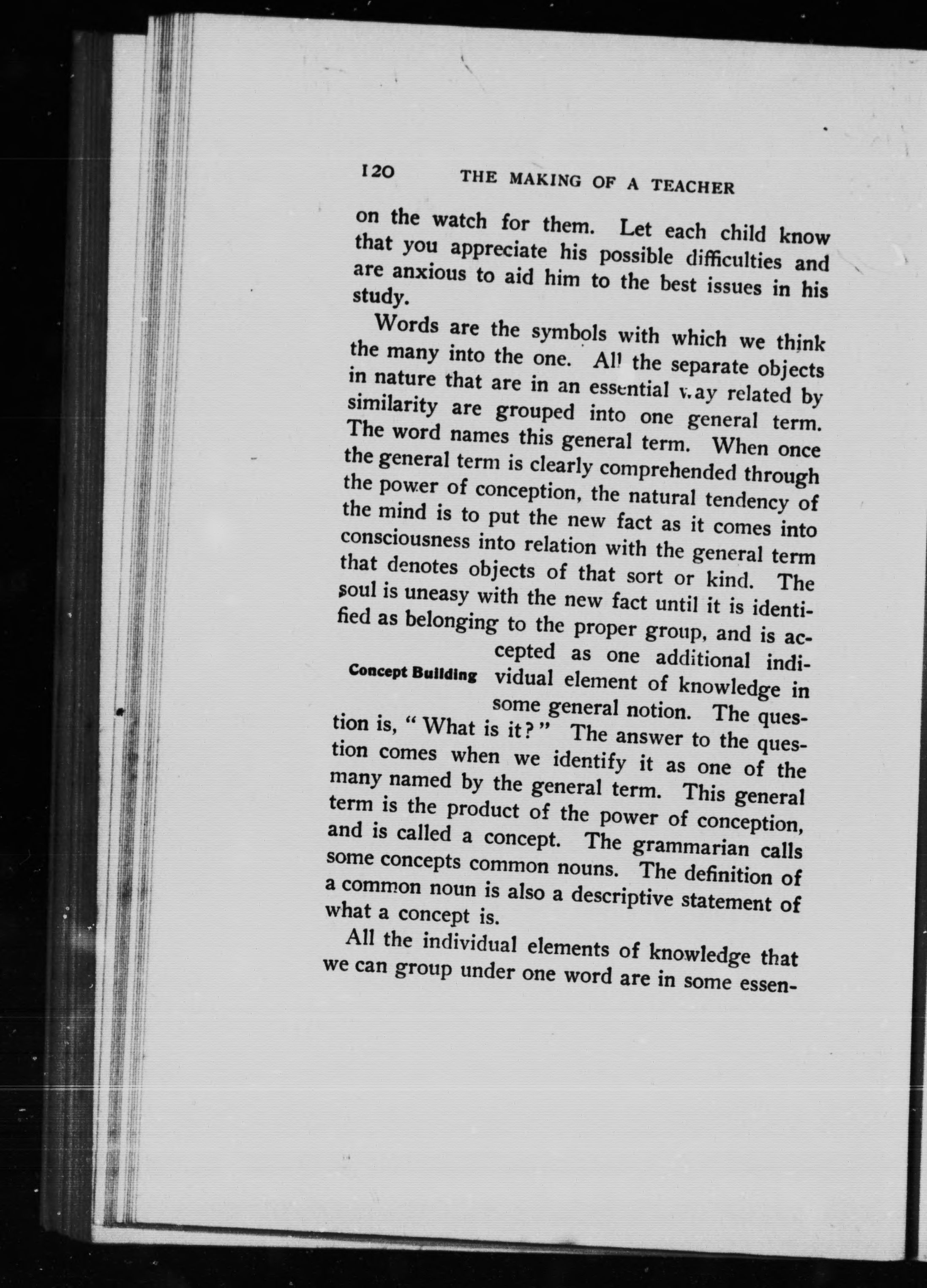 120 THE MAKING OF A TEACHER

on the watch for them. Let each child know that you appreciate his possible difficulties and are anxious to aid him to the best issues in his study.

Words are the symbols with which we think the many into the one. All the separate objects in nature that are in an essential way related by similarity are grouped into one general term. The word names this general term. When once the general term is clearly comprehended through the power of conception, the natural tendency of the mind is to put the new fact as it comes into consciousness into relation with the general term that denotes objects of that sort or kind. The soul is uneasy with the new fact until it is identified as belonging to the proper group, and is accepted as one additional individual element of knowledge in some general notion. The question is, "What is it?" The answer to the question comes when we identify it as one of the many named by the general term. This general term is the product of the power of conception, and is called a concept. The grammarian calls some concepts common nouns. The definition of a common noun is also a descriptive statement of what a concept is.

Concept Building

All the individual elements of knowledge that we can group under one word are in some essen-